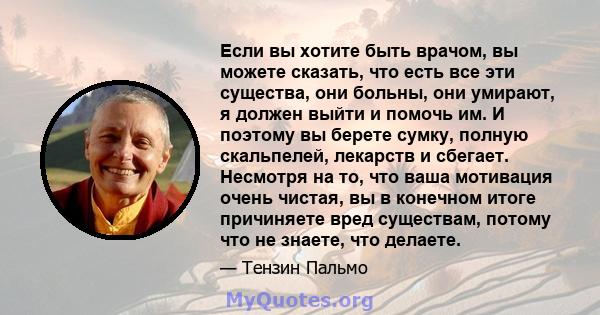 Если вы хотите быть врачом, вы можете сказать, что есть все эти существа, они больны, они умирают, я должен выйти и помочь им. И поэтому вы берете сумку, полную скальпелей, лекарств и сбегает. Несмотря на то, что ваша мотивация очень чистая, вы в конечном итоге причиняете вред существам, потому что не знаете, что делаете.

— Тензин Пальмо

MyQuotes.org